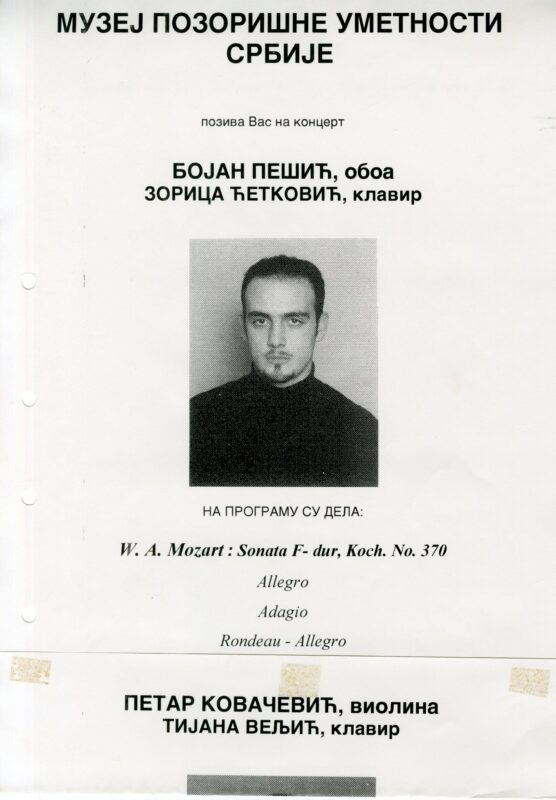 МУЗЕЈ ПОЗОРИШНЕ УМЕТНОСТИ СРБИЈЕ

позива Вас на концерт

БОЈАН ПЕШИЋ, обоа
ЗОРИЦА ЋЕТКОВИЋ, клавир

НА ПРОГРАМУ СУ ДЕЛА:

W. A. Mozart : Sonata F- dur, Koch. No. 370
Allegro
Adagio
Rondeau - Allegro

ПЕТАР КОВАЧЕВИЋ, виолина
ТИЈАНА ВЕЉИЋ, клавир